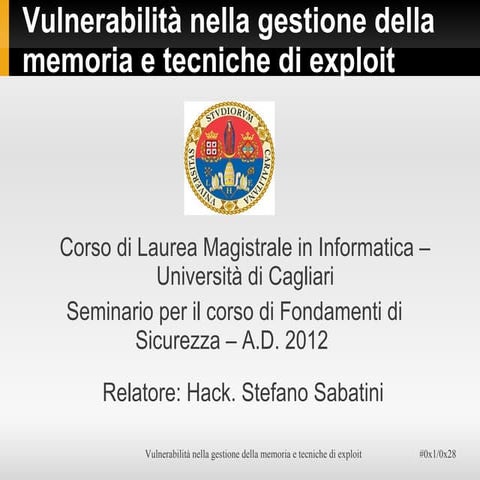 Vulnerabilità nella gestione della memoria e tecniche di exploit

STVDIORVM VNIVERSITAS CARALITANA

Corso di Laurea Magistrale in Informatica – Università di Cagliari

Seminario per il corso di Fondamenti di Sicurezza – A.D. 2012

Relatore: Hack. Stefano Sabatini

Vulnerabilità nella gestione della memoria e tecniche di exploit

#0x1/0x28